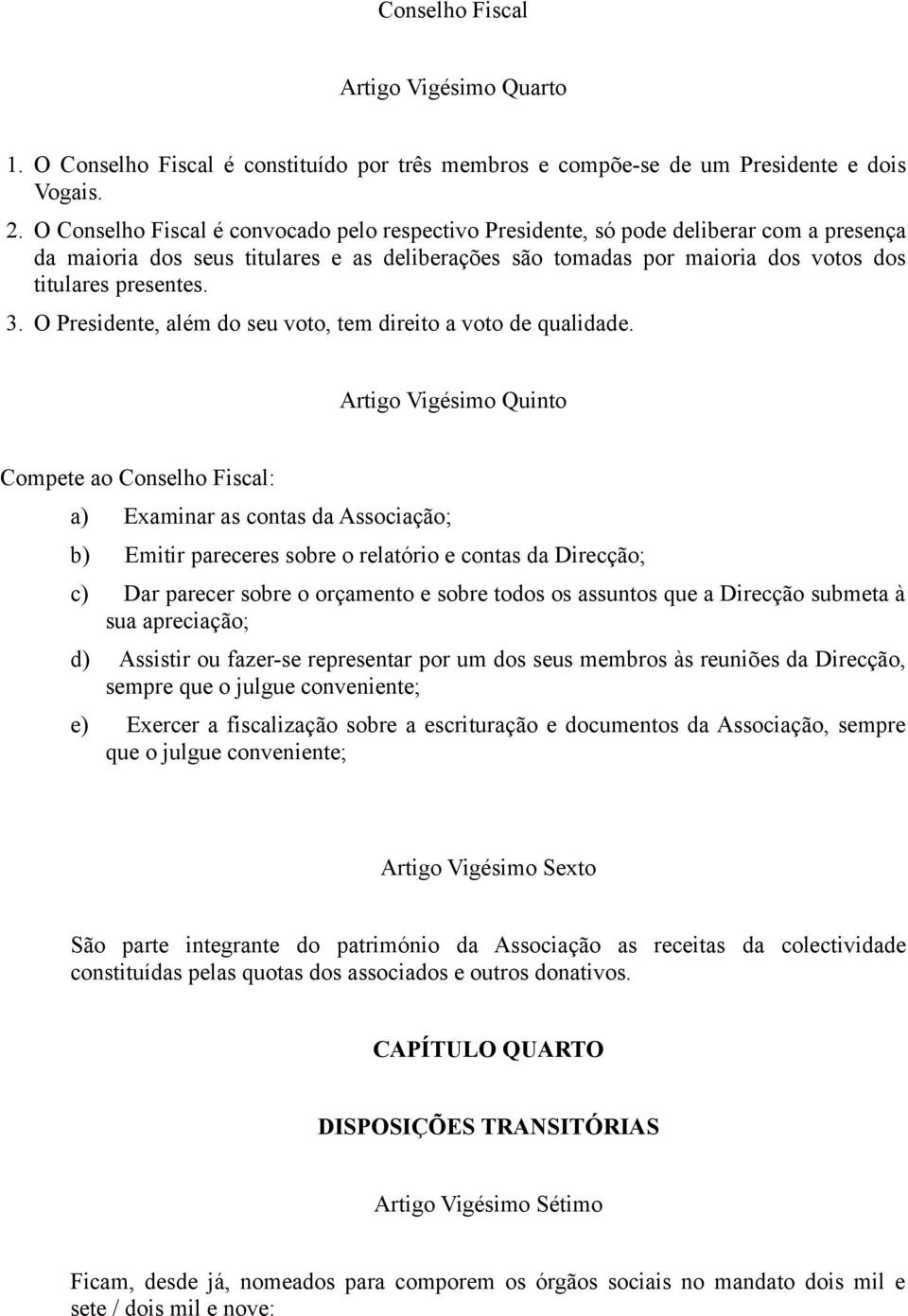 Conselho Fiscal

Artigo Vigésimo Quarto

1. O Conselho Fiscal é constituído por três membros e compõe-se de um Presidente e dois Vogais.
2. O Conselho Fiscal é convocado pelo respectivo Presidente, só pode deliberar com a presença da maioria dos seus titulares e as deliberações são tomadas por maioria dos votos dos titulares presentes.
3. O Presidente, além do seu voto, tem direito a voto de qualidade.

Artigo Vigésimo Quinto

Compete ao Conselho Fiscal:

a) Examinar as contas da Associação;

b) Emitir pareceres sobre o relatório e contas da Direcção;

c) Dar parecer sobre o orçamento e sobre todos os assuntos que a Direcção submeta à sua apreciação;

d) Assistir ou fazer-se representar por um dos seus membros às reuniões da Direcção, sempre que o julgue conveniente;

e) Exercer a fiscalização sobre a escrituração e documentos da Associação, sempre que o julgue conveniente;

Artigo Vigésimo Sexto

São parte integrante do património da Associação as receitas da colectividade constituídas pelas quotas dos associados e outros donativos.

CAPÍTULO QUARTO

DISPOSIÇÕES TRANSITÓRIAS

Artigo Vigésimo Sétimo

Ficam, desde já, nomeados para comporem os órgãos sociais no mandato dois mil e sete / dois mil e nove: